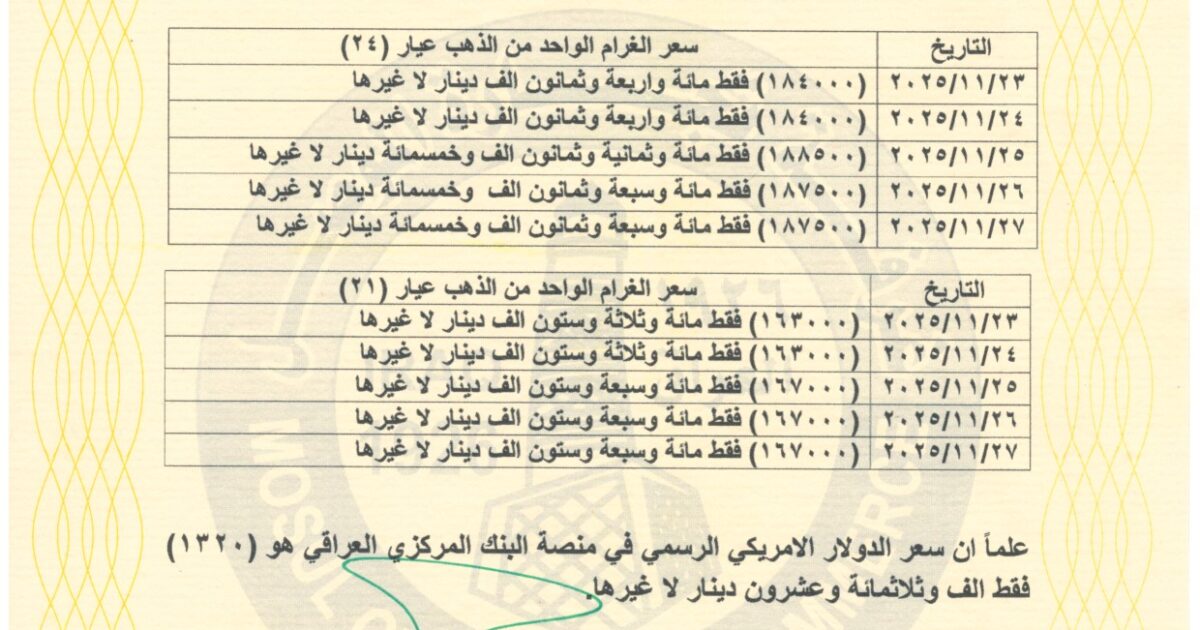 | التاريخ | سعر الغرام الواحد من الذهب عيار (٢٤) |
|---|---|
| ٢٠٢٥/١١/٢٣ | (١٨٤٠٠٠) فقط مائة واربعة وثمانون الف دينار لا غيرها |
| ٢٠٢٥/١١/٢٤ | (١٨٤٠٠٠) فقط مائة واربعة وثمانون الف دينار لا غيرها |
| ٢٠٢٥/١١/٢٥ | (١٨٨٥٠٠) فقط مائة وثمانية وثمانون الف وخمسمائة دينار لا غيرها |
| ٢٠٢٥/١١/٢٦ | (١٨٧٥٠٠) فقط مائة وسبعة وثمانون الف وخمسمائة دينار لا غيرها |
| ٢٠٢٥/١١/٢٧ | (١٨٧٥٠٠) فقط مائة وسبعة وثمانون الف وخمسمائة دينار لا غيرها |

| التاريخ | سعر الغرام الواحد من الذهب عيار (٢١) |
|---|---|
| ٢٠٢٥/١١/٢٣ | (١٦٣٠٠٠) فقط مائة وثلاثة وستون الف دينار لا غيرها |
| ٢٠٢٥/١١/٢٤ | (١٦٣٠٠٠) فقط مائة وثلاثة وستون الف دينار لا غيرها |
| ٢٠٢٥/١١/٢٥ | (١٦٧٠٠٠) فقط مائة وسبعة وستون الف دينار لا غيرها |
| ٢٠٢٥/١١/٢٦ | (١٦٧٠٠٠) فقط مائة وسبعة وستون الف دينار لا غيرها |
| ٢٠٢٥/١١/٢٧ | (١٦٧٠٠٠) فقط مائة وسبعة وستون الف دينار لا غيرها |

علماً ان سعر الدولار الامريكي الرسمي في منصة البنك المركزي العراقي هو (١٣٢٠) فقط الف وثلاثمائة وعشرون دينار لا غيرها.